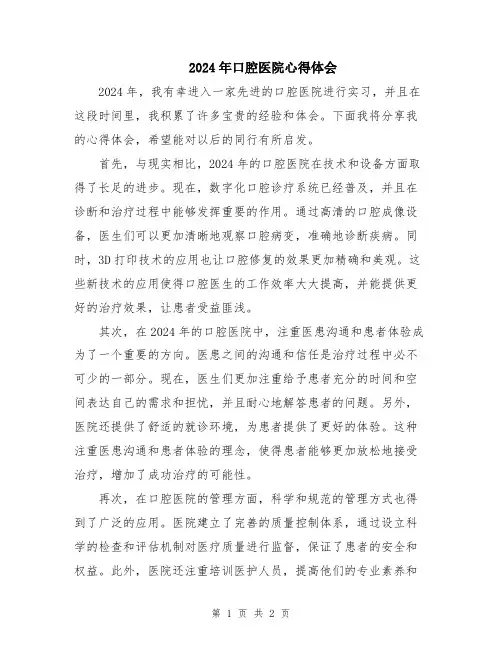 2024年口腔医院心得体会

2024年，我有幸进入一家先进的口腔医院进行实习，并且在这段时间里，我积累了许多宝贵的经验和体会。下面我将分享我的心得体会，希望能对以后的同行有所启发。

首先，与现实相比，2024年的口腔医院在技术和设备方面取得了长足的进步。现在，数字化口腔诊疗系统已经普及，并且在诊断和治疗过程中能够发挥重要的作用。通过高清的口腔成像设备，医生们可以更加清晰地观察口腔病变，准确地诊断疾病。同时，3D打印技术的应用也让口腔修复的效果更加精确和美观。这些新技术的应用使得口腔医生的工作效率大大提高，并能提供更好的治疗效果，让患者受益匪浅。

其次，在2024年的口腔医院中，注重医患沟通和患者体验成为了一个重要的方向。医患之间的沟通和信任是治疗过程中必不可少的一部分。现在，医生们更加注重给予患者充分的时间和空间表达自己的需求和担忧，并且耐心地解答患者的问题。另外，医院还提供了舒适的就诊环境，为患者提供了更好的体验。这种注重医患沟通和患者体验的理念，使得患者能够更加放松地接受治疗，增加了成功治疗的可能性。

再次，在口腔医院的管理方面，科学和规范的管理方式也得到了广泛的应用。医院建立了完善的质量控制体系，通过设立科学的检查和评估机制对医疗质量进行监督，保证了患者的安全和权益。此外，医院还注重培训医护人员，提高他们的专业素养和

第 1 页 共 2 页